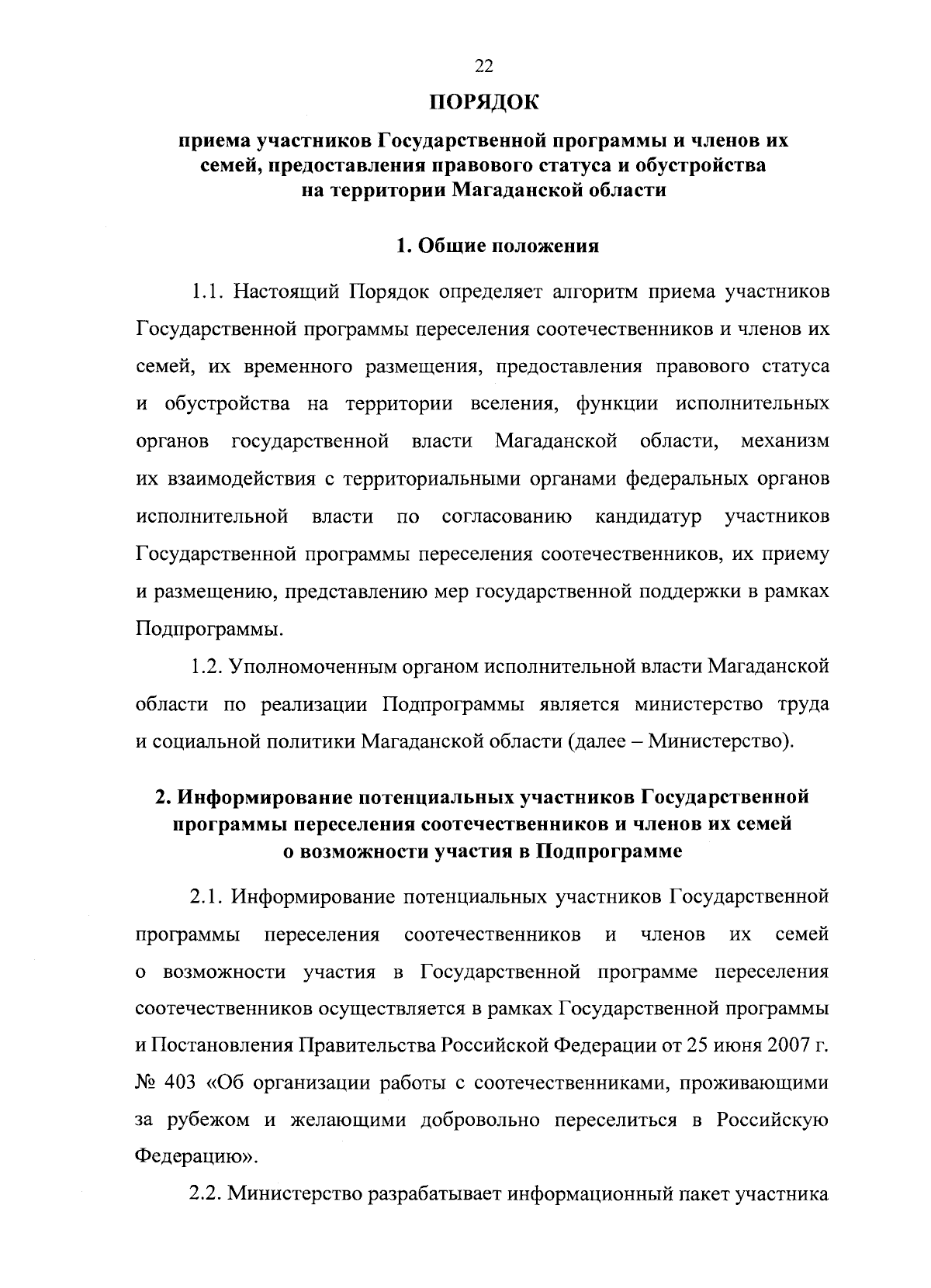 22

ПОРЯДОК

приема участников Государственной программы и членов их семей, предоставления правового статуса и обустройства на территории Магаданской области

1. Общие положения

1.1. Настоящий Порядок определяет алгоритм приема участников Государственной программы переселения соотечественников и членов их семей, их временного размещения, предоставления правового статуса и обустройства на территории вселения, функции исполнительных органов государственной власти Магаданской области, механизм их взаимодействия с территориальными органами федеральных органов исполнительной власти по согласованию кандидатур участников Государственной программы переселения соотечественников, их приему и размещению, представлению мер государственной поддержки в рамках Подпрограммы.

1.2. Уполномоченным органом исполнительной власти Магаданской области по реализации Подпрограммы является министерство труда и социальной политики Магаданской области (далее – Министерство).

2. Информирование потенциальных участников Государственной программы переселения соотечественников и членов их семей о возможности участия в Подпрограмме

2.1. Информирование потенциальных участников Государственной программы переселения соотечественников и членов их семей о возможности участия в Государственной программе переселения соотечественников осуществляется в рамках Государственной программы и Постановления Правительства Российской Федерации от 25 июня 2007 г. № 403 «Об организации работы с соотечественниками, проживающими за рубежом и желающими добровольно переселиться в Российскую Федерацию».

2.2. Министерство разрабатывает информационный пакет участника